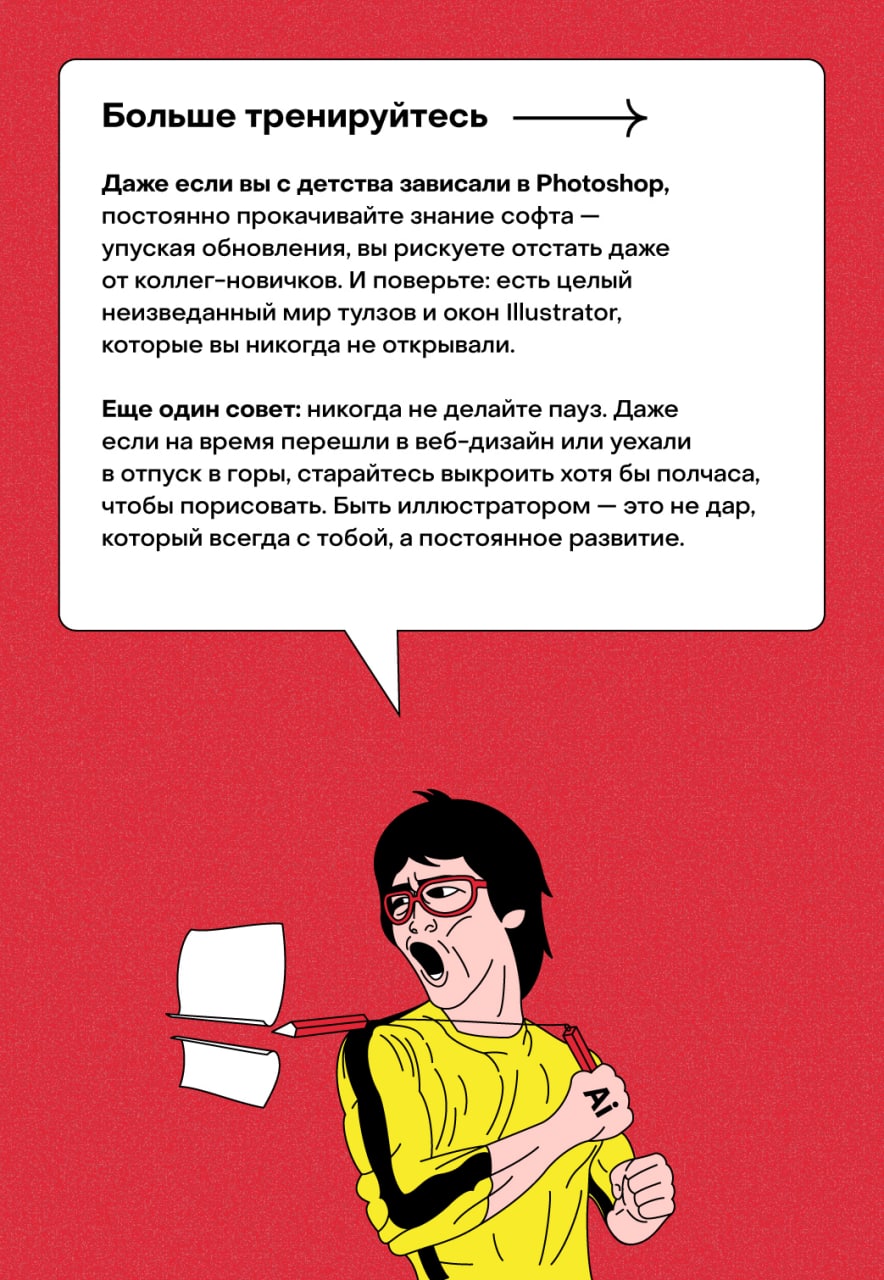 Больше тренируйтесь

Даже если вы с детства зависали в Photoshop, постоянно прокачивайте знание софта — упуская обновления, вы рискуете отстать даже от коллег-новичков. И поверьте: есть целый неизведанный мир тулзов и окон Illustrator, которые вы никогда не открывали.

Еще один совет: никогда не делайте пауз. Даже если на время перешли в веб-дизайн или уехали в отпуск в горы, старайтесь выкроить хотя бы полчаса, чтобы порисовать. Быть иллюстратором — это не дар, который всегда с тобой, а постоянное развитие.

Ai